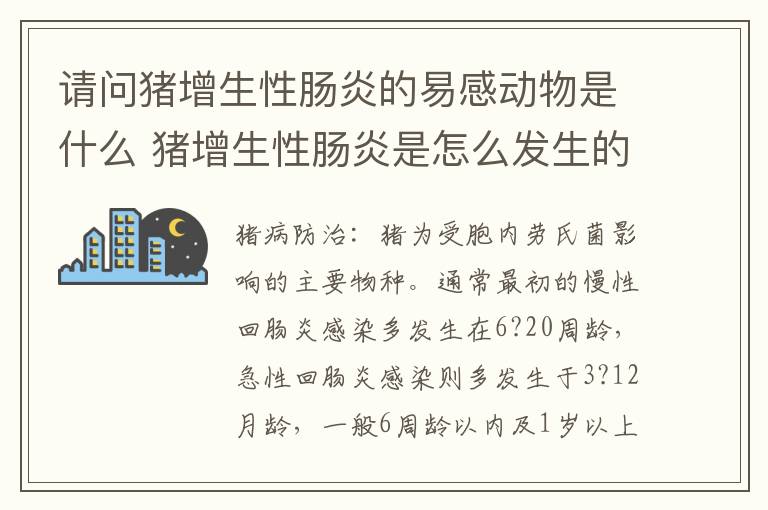 请问猪增生性肠炎的易感动物是什么 猪增生性肠炎是怎么发生的

猪病防治：猪为受胞内劳氏菌影响的主要物种。通常最初的慢性回肠炎感染多发生在6?20周龄，急性回肠炎感染则多发生于3?12月龄，一般6周龄以内及1岁以上